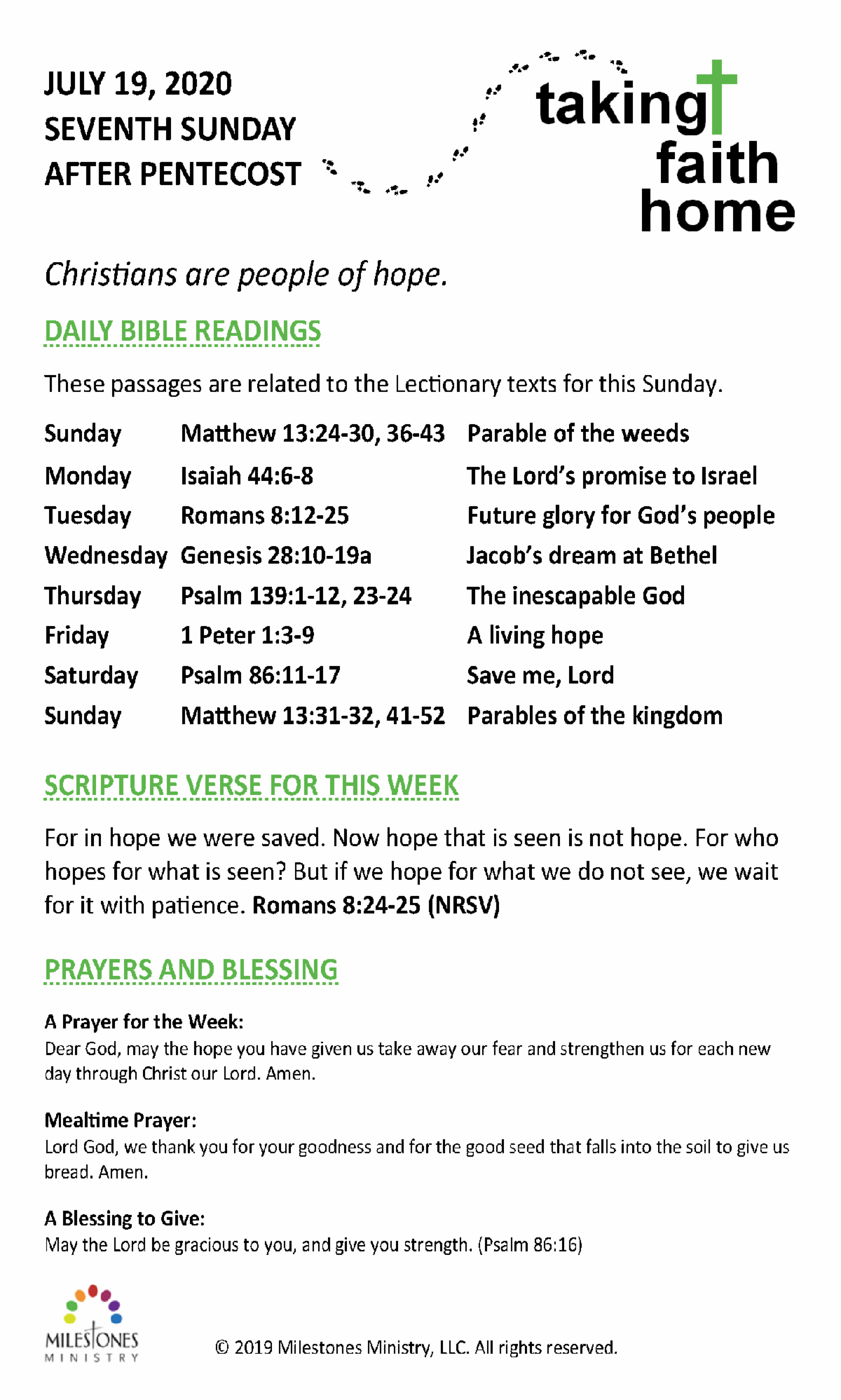 JULY 19, 2020
SEVENTH SUNDAY
AFTER PENTECOST

taking faith home

Christians are people of hope.

DAILY BIBLE READINGS

These passages are related to the Lectionary texts for this Sunday.

| Sunday | Matthew 13:24-30, 36-43 | Parable of the weeds |
|---|---|---|
| Monday | Isaiah 44:6-8 | The Lord's promise to Israel |
| Tuesday | Romans 8:12-25 | Future glory for God's people |
| Wednesday | Genesis 28:10-19a | Jacob's dream at Bethel |
| Thursday | Psalm 139:1-12, 23-24 | The inescapable God |
| Friday | 1 Peter 1:3-9 | A living hope |
| Saturday | Psalm 86:11-17 | Save me, Lord |
| Sunday | Matthew 13:31-32, 41-52 | Parables of the kingdom |

SCRIPTURE VERSE FOR THIS WEEK

For in hope we were saved. Now hope that is seen is not hope. For who hopes for what is seen? But if we hope for what we do not see, we wait for it with patience. Romans 8:24-25 (NRSV)

PRAYERS AND BLESSING

A Prayer for the Week:
Dear God, may the hope you have given us take away our fear and strengthen us for each new day through Christ our Lord. Amen.

Mealtime Prayer:
Lord God, we thank you for your goodness and for the good seed that falls into the soil to give us bread. Amen.

A Blessing to Give:
May the Lord be gracious to you, and give you strength. (Psalm 86:16)

MILESTONES MINISTRY

© 2019 Milestones Ministry, LLC. All rights reserved.